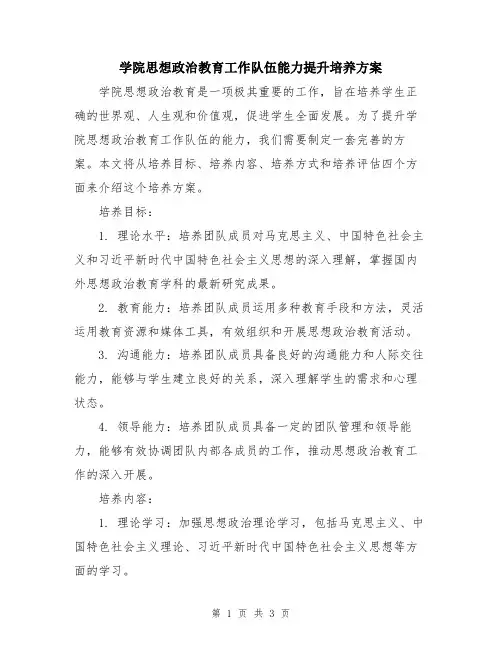 学院思想政治教育工作队伍能力提升培养方案

学院思想政治教育是一项极其重要的工作，旨在培养学生正确的世界观、人生观和价值观，促进学生全面发展。为了提升学院思想政治教育工作队伍的能力，我们需要制定一套完善的方案。本文将从培养目标、培养内容、培养方式和培养评估四个方面来介绍这个培养方案。

培养目标：

1. 理论水平：培养团队成员对马克思主义、中国特色社会主义和习近平新时代中国特色社会主义思想的深入理解，掌握国内外思想政治教育学科的最新研究成果。

2. 教育能力：培养团队成员运用多种教育手段和方法，灵活运用教育资源和媒体工具，有效组织和开展思想政治教育活动。

3. 沟通能力：培养团队成员具备良好的沟通能力和人际交往能力，能够与学生建立良好的关系，深入理解学生的需求和心理状态。

4. 领导能力：培养团队成员具备一定的团队管理和领导能力，能够有效协调团队内部各成员的工作，推动思想政治教育工作的深入开展。

培养内容：

1. 理论学习：加强思想政治理论学习，包括马克思主义、中国特色社会主义理论、习近平新时代中国特色社会主义思想等方面的学习。

第 1 页 共 3 页